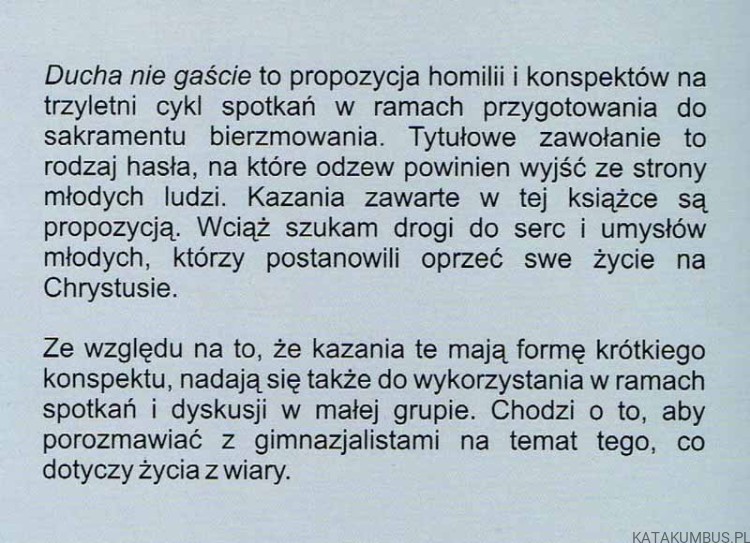 Ducha nie gaście to propozycja homilii i konspektów na trzyletni cykl spotkań w ramach przygotowania do sakramentu bierzmowania. Tytułowe zawołanie to rodzaj hasła, na które odzew powinien wyjść ze strony młodych ludzi. Kazania zawarte w tej książce są propozycją. Wciąż szukam drogi do serc i umysłów młodych, którzy postanowili oprzeć swe życie na Chrystusie.

Ze względu na to, że kazania te mają formę krótkiego konspektu, nadają się także do wykorzystania w ramach spotkań i dyskusji w małej grupie. Chodzi o to, aby porozmawiać z gimnazjalistami na temat tego, co dotyczy życia z wiary.

KATAKUMBUS.PL